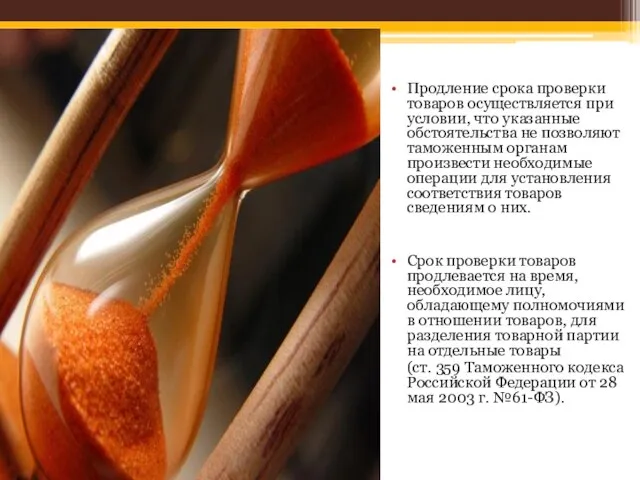 • Продление срока проверки товаров осуществляется при условии, что указанные обстоятельства не позволяют таможенным органам произвести необходимые операции для установления соответствия товаров сведениям о них.

• Срок проверки товаров продлевается на время, необходимое лицу, обладающему полномочиями в отношении товаров, для разделения товарной партии на отдельные товары (ст. 359 Таможенного кодекса Российской Федерации от 28 мая 2003 г. №61-ФЗ).